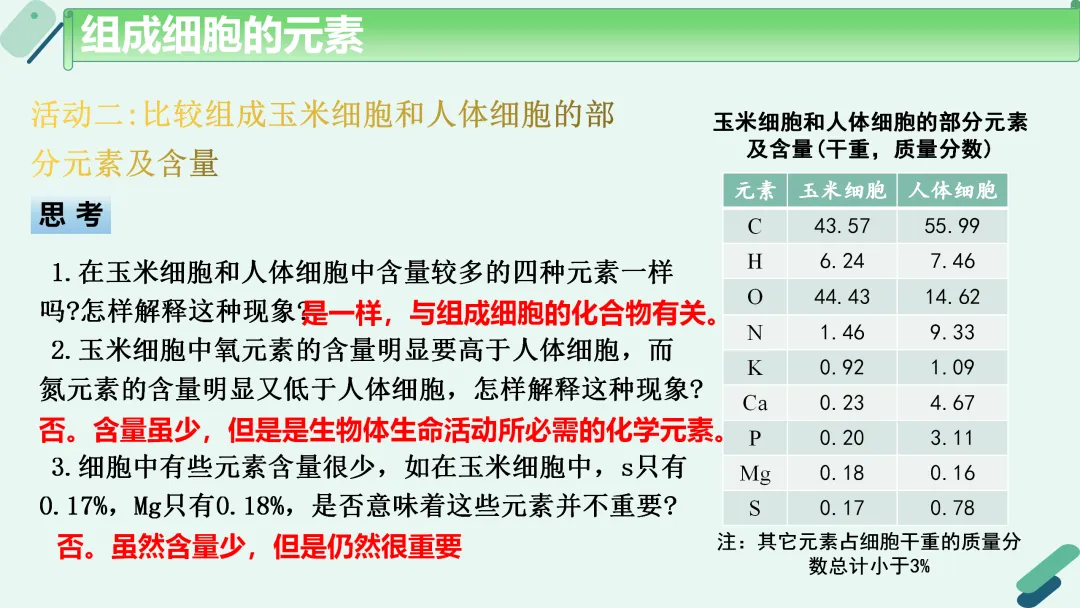 组成细胞的元素

活动二:比较组成玉米细胞和人体细胞的部分元素及含量

思 考

1.在玉米细胞和人体细胞中含量较多的四种元素一样吗?怎样解释这种现象?是一样，与组成细胞的化合物有关。

2.玉米细胞中氧元素的含量明显要高于人体细胞，而氮元素的含量明显又低于人体细胞，怎样解释这种现象?

否。含量虽少，但是是生物体生命活动所必需的化学元素。

3.细胞中有些元素含量很少，如在玉米细胞中，s只有0.17%，Mg只有0.18%，是否意味着这些元素并不重要?

否。虽然含量少，但是仍然很重要

玉米细胞和人体细胞的部分元素及含量(干重，质量分数)

| 元素 | 玉米细胞 | 人体细胞 |
|---|---|---|
| C | 43.57 | 55.99 |
| H | 6.24 | 7.46 |
| O | 44.43 | 14.62 |
| N | 1.46 | 9.33 |
| K | 0.92 | 1.09 |
| Ca | 0.23 | 4.67 |
| P | 0.20 | 3.11 |
| Mg | 0.18 | 0.16 |
| S | 0.17 | 0.78 |

注：其它元素占细胞干重的质量分数总计小于3%